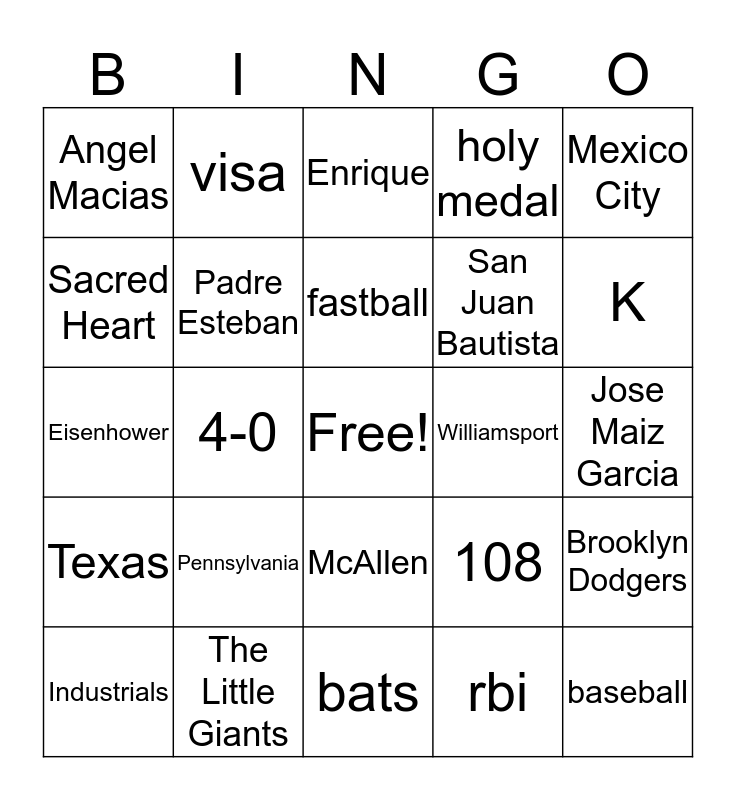 | B | I | N | G | O |
|---|---|---|---|---|
| Angel Macias | visa | Enrique | holy medal | Mexico City |
| Sacred Heart | Padre Esteban | fastball | San Juan Bautista | K |
| Eisenhower | 4-0 | Free! | Williamsport | Jose Maiz Garcia |
| Texas | Pennsylvania | McAllen | 108 | Brooklyn Dodgers |
| Industrials | The Little Giants | bats | rbi | baseball |